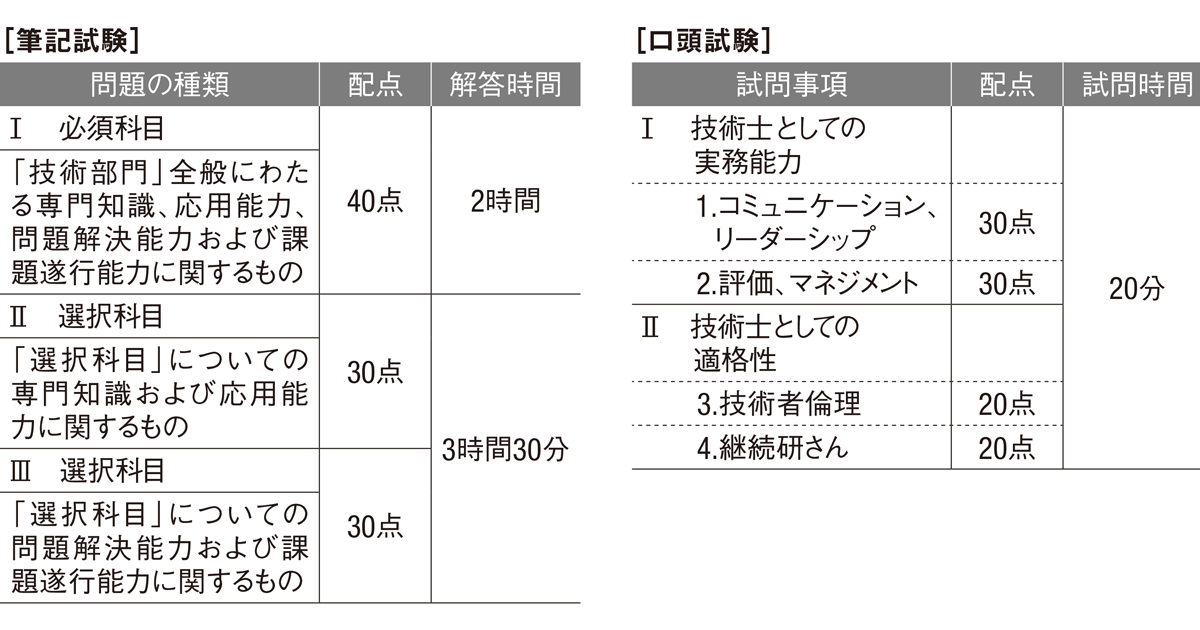 [筆記試験]

| 問題の種類 | 配点 | 解答時間 |
|---|---|---|
| Ⅰ 必須科目 | 40点 | 2時間 |
| 「技術部門」全般にわたる専門知識、応用能力、問題解決能力および課題遂行能力に関するもの |  |  |
| Ⅱ 選択科目 | 30点 | 3時間30分 |
| 「選択科目」についての専門知識および応用能力に関するもの |  |  |
| Ⅲ 選択科目 | 30点 |  |
| 「選択科目」についての問題解決能力および課題遂行能力に関するもの |  |  |

[口頭試験]

| 試問事項 | 配点 | 試問時間 |
|---|---|---|
| Ⅰ 技術士としての実務能力 |  | 20分 |
| 1.コミュニケーション、リーダーシップ | 30点 |  |
| 2.評価、マネジメント | 30点 |  |
| Ⅱ 技術士としての適格性 |  |  |
| 3.技術者倫理 | 20点 |  |
| 4.継続研さん | 20点 |  |